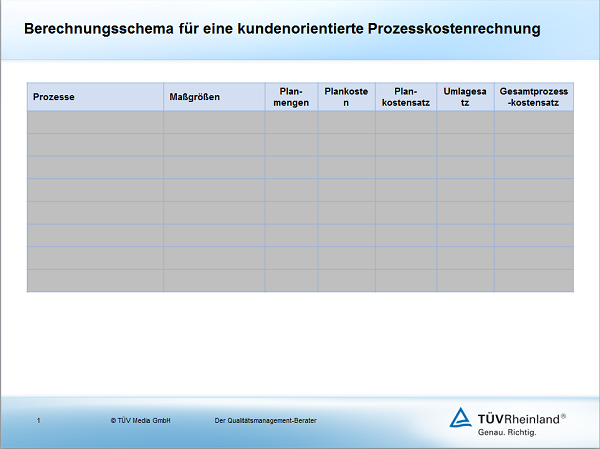 Berechnungsschema für eine kundenorientierte Prozesskostenrechnung

| Prozesse | Maßgrößen | Plan-mengen | Plankosten | Plan-kostensatz | Umlagesatz | Gesamtprozess-kostensatz |
|---|---|---|---|---|---|---|
| | | | | | | |
| | | | | | | |
| | | | | | | |
| | | | | | | |
| | | | | | | |
| | | | | | | |
| | | | | | | |
| | | | | | | |

1 © TÜV Media GmbH Der Qualitätsmanagement-Berater

TÜVRheinland®
Genau. Richtig.